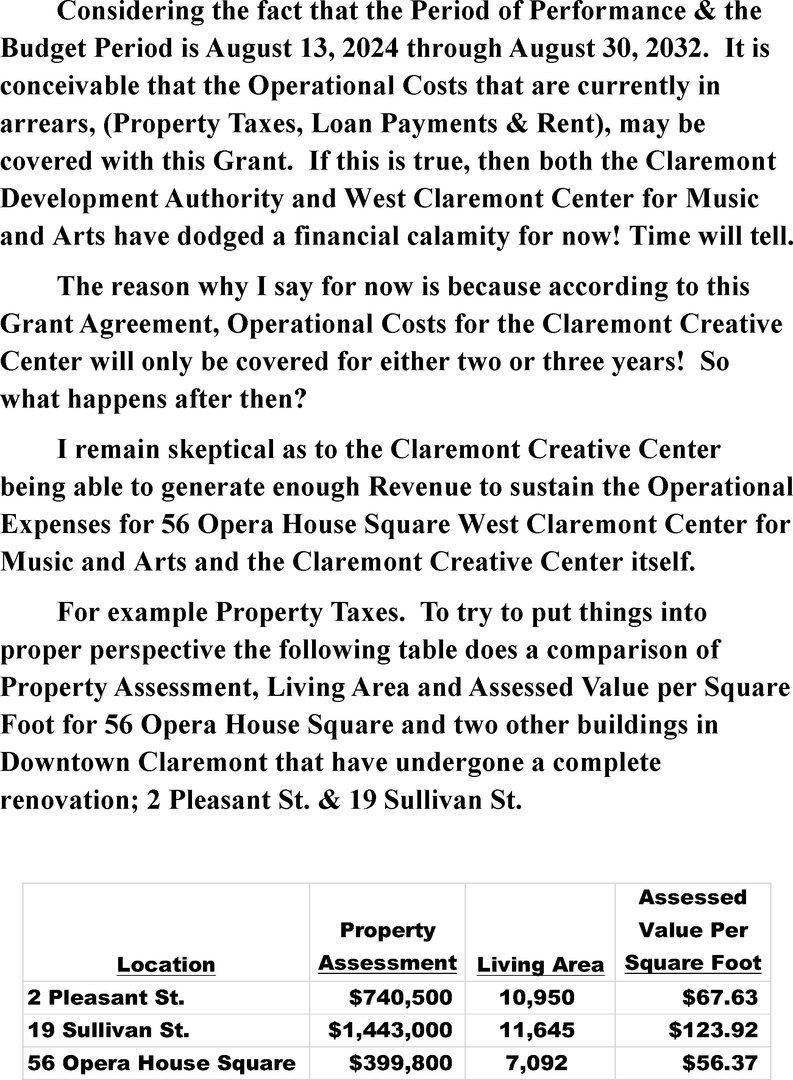 Considering the fact that the Period of Performance & the Budget Period is August 13, 2024 through August 30, 2032. It is conceivable that the Operational Costs that are currently in arrears, (Property Taxes, Loan Payments & Rent), may be covered with this Grant. If this is true, then both the Claremont Development Authority and West Claremont Center for Music and Arts have dodged a financial calamity for now! Time will tell.

The reason why I say for now is because according to this Grant Agreement, Operational Costs for the Claremont Creative Center will only be covered for either two or three years! So what happens after then?

I remain skeptical as to the Claremont Creative Center being able to generate enough Revenue to sustain the Operational Expenses for 56 Opera House Square West Claremont Center for Music and Arts and the Claremont Creative Center itself.

For example Property Taxes. To try to put things into proper perspective the following table does a comparison of Property Assessment, Living Area and Assessed Value per Square Foot for 56 Opera House Square and two other buildings in Downtown Claremont that have undergone a complete renovation; 2 Pleasant St. & 19 Sullivan St.

| Location | Property Assessment | Living Area | Assessed Value Per Square Foot |
|---|---|---|---|
| 2 Pleasant St. | $740,500 | 10,950 | $67.63 |
| 19 Sullivan St. | $1,443,000 | 11,645 | $123.92 |
| 56 Opera House Square | $399,800 | 7,092 | $56.37 |